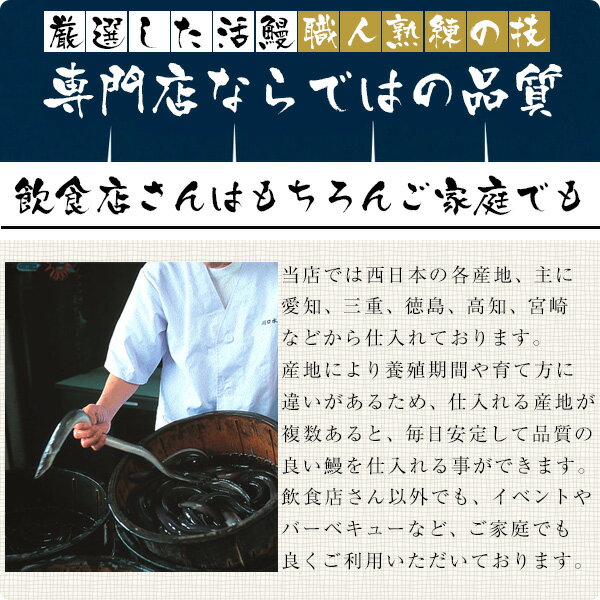 厳選した活鰻 職人熟練の技

専門店ならではの品質

飲食店さんはもちろんご家庭でも

当店では西日本の各産地、主に愛知、三重、徳島、高知、宮崎などから仕入れております。
産地により養殖期間や育て方に違いがあるため、仕入れる産地が複数あると、毎日安定して品質の良い鰻を仕入れる事ができます。
飲食店さん以外でも、イベントやバーベキューなど、ご家庭でも良くご利用いただいております。